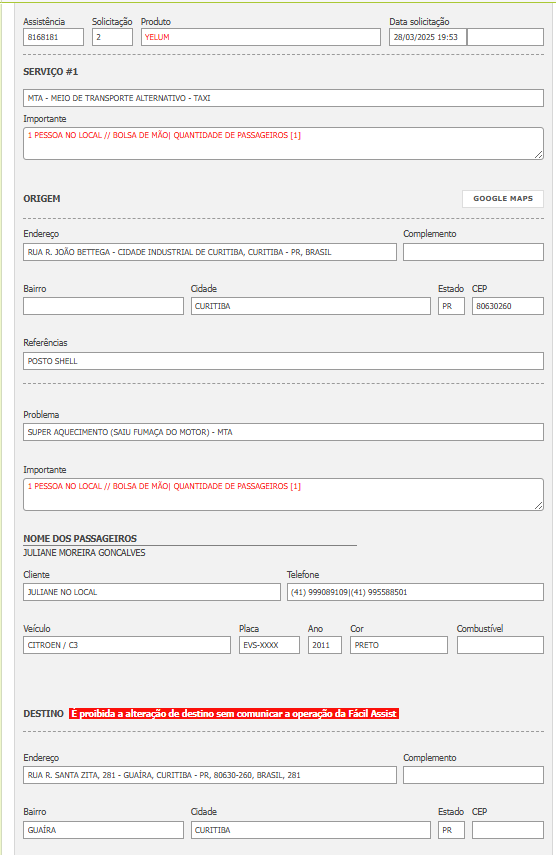 Assistência
8168181

Solicitação
2

Produto
YELUM

Data solicitação
28/03/2025 19:53

SERVIÇO #1

MTA - MEIO DE TRANSPORTE ALTERNATIVO - TAXI

Importante
1 PESSOA NO LOCAL // BOLSA DE MÃO| QUANTIDADE DE PASSAGEIROS [1]

ORIGEM

GOOGLE MAPS

Endereço
RUA R. JOÃO BETTEGA - CIDADE INDUSTRIAL DE CURITIBA, CURITIBA - PR, BRASIL

Complemento

Bairro

Cidade
CURITIBA

Estado
PR

CEP
80630260

Referências
POSTO SHELL

Problema
SUPER AQUECIMENTO (SAIU FUMAÇA DO MOTOR) - MTA

Importante
1 PESSOA NO LOCAL // BOLSA DE MÃO| QUANTIDADE DE PASSAGEIROS [1]

NOME DOS PASSAGEIROS
JULIANE MOREIRA GONCALVES

Cliente
JULIANE NO LOCAL

Telefone
(41) 999089109|(41) 995588501

Veículo
CITROEN / C3

Placa
EVS-XXXX

Ano
2011

Cor
PRETO

Combustível

DESTINO É proibida a alteração de destino sem comunicar a operação da Fácil Assist

Endereço
RUA R. SANTA ZITA, 281 - GUAÍRA, CURITIBA - PR, 80630-260, BRASIL, 281

Complemento

Bairro
GUAÍRA

Cidade
CURITIBA

Estado
PR

CEP